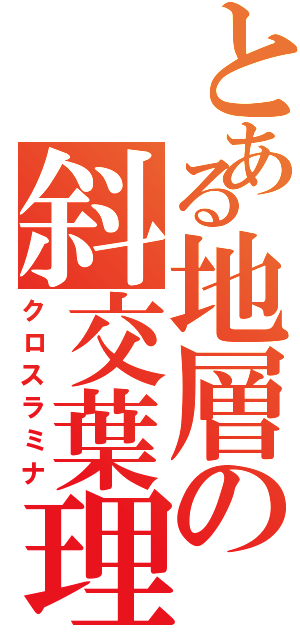 とある地層の斜交葉理
クロスラミナ